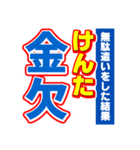 無駄遣いをした結果
けんた
金欠